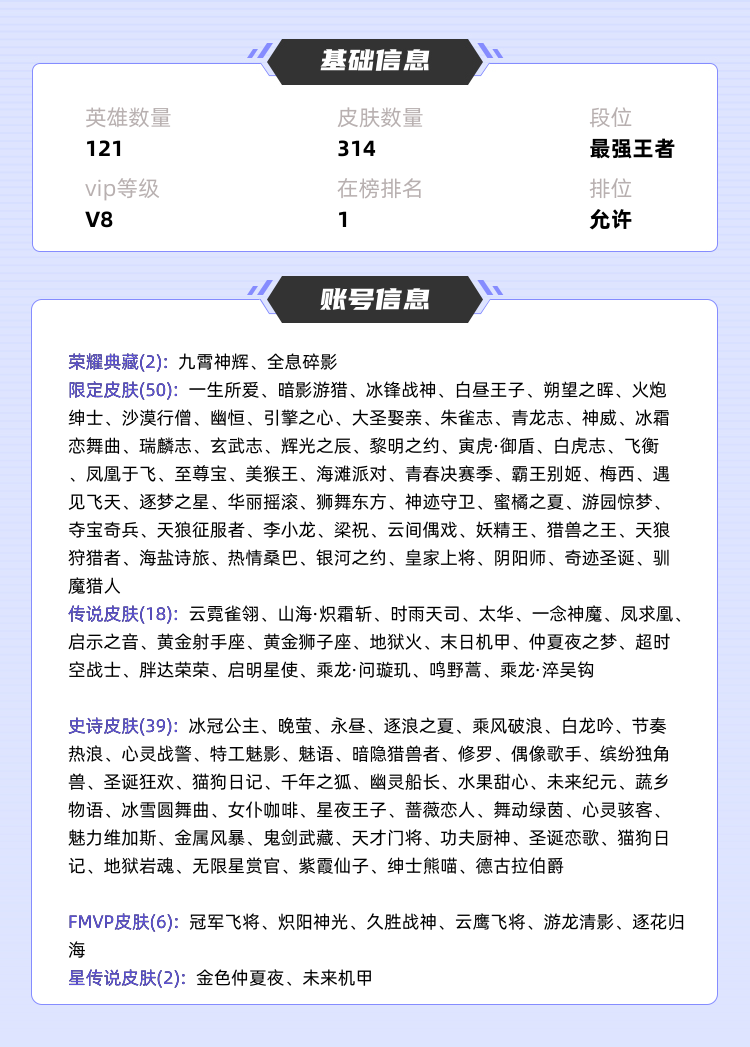 基础信息

英雄数量
121

皮肤数量
314

段位
最强王者

vip等级
V8

在榜排名
1

排位
允许

账号信息

荣耀典藏(2): 九霄神辉、全息碎影
限定皮肤(50): 一生所爱、暗影游猎、冰锋战神、白昼王子、朔望之晖、火炮绅士、沙漠行僧、幽恒、引擎之心、大圣娶亲、朱雀志、青龙志、神威、冰霜恋舞曲、瑞麟志、玄武志、辉光之辰、黎明之约、寅虎·御盾、白虎志、飞衡、凤凰于飞、至尊宝、美猴王、海滩派对、青春决赛季、霸王别姬、梅西、遇见飞天、逐梦之星、华丽摇滚、狮舞东方、神迹守卫、蜜橘之夏、游园惊梦、夺宝奇兵、天狼征服者、李小龙、梁祝、云间偶戏、妖精王、猎兽之王、天狼狩猎者、海盐诗旅、热情桑巴、银河之约、皇家上将、阴阳师、奇迹圣诞、驯魔猎人
传说皮肤(18): 云霓雀翎、山海·炽霜斩、时雨天司、太华、一念神魔、凤求凰、启示之音、黄金射手座、黄金狮子座、地狱火、末日机甲、仲夏夜之梦、超时空战士、胖达荣荣、启明星使、乘龙·问璇玑、鸣野蒿、乘龙·淬吴钩

史诗皮肤(39): 冰冠公主、晚萤、永昼、逐浪之夏、乘风破浪、白龙吟、节奏热浪、心灵战警、特工魅影、魅语、暗隐猎兽者、修罗、偶像歌手、缤纷独角兽、圣诞狂欢、猫狗日记、千年之狐、幽灵船长、水果甜心、未来纪元、蔬乡物语、冰雪圆舞曲、女仆咖啡、星夜王子、蔷薇恋人、舞动绿茵、心灵骇客、魅力维加斯、金属风暴、鬼剑武藏、天才门将、功夫厨神、圣诞恋歌、猫狗日记、地狱岩魂、无限星赏官、紫霞仙子、绅士熊喵、德古拉伯爵

FMVP皮肤(6): 冠军飞将、炽阳神光、久胜战神、云鹰飞将、游龙清影、逐花归海
星传说皮肤(2): 金色仲夏夜、未来机甲